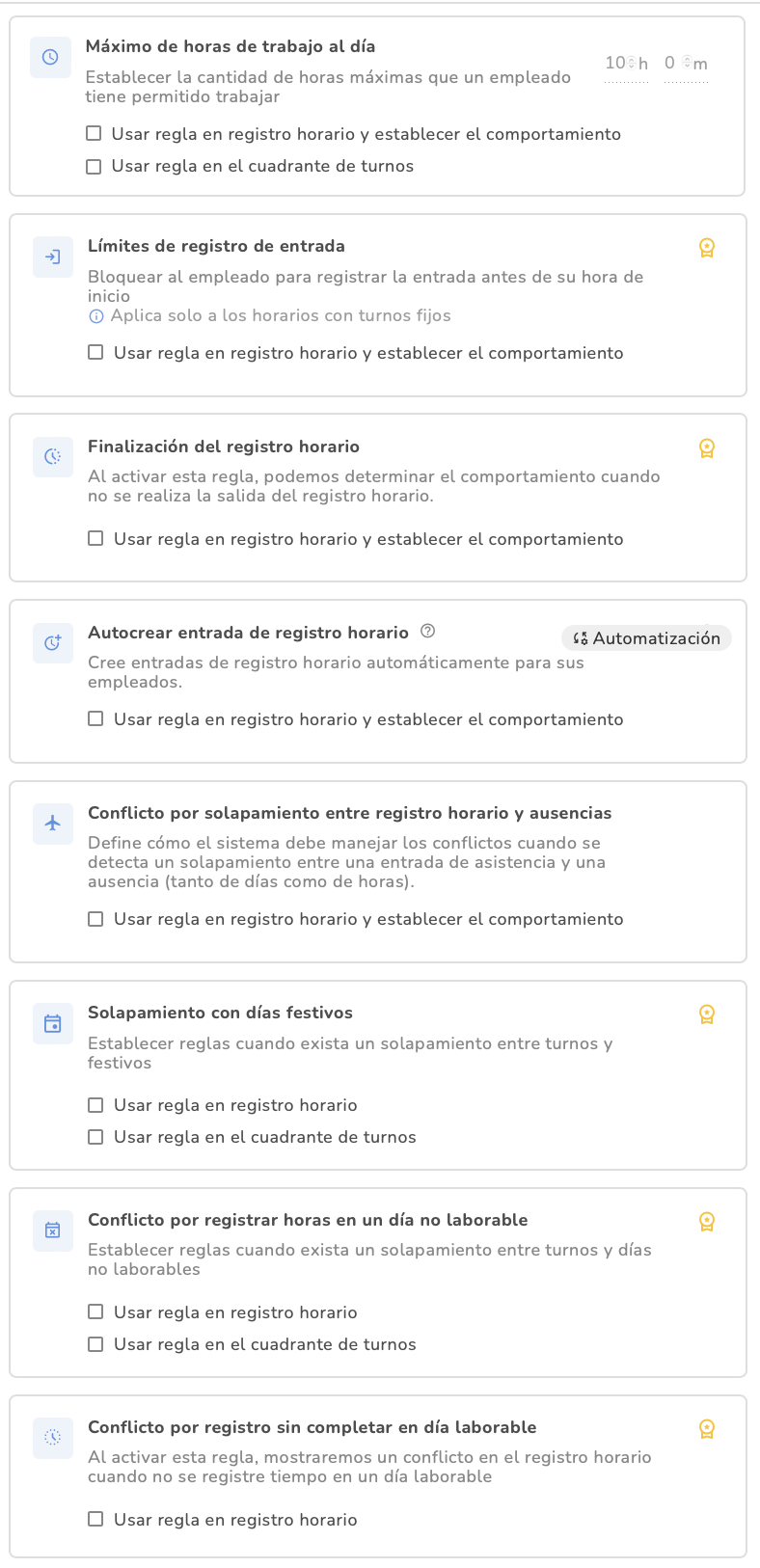 Máximo de horas de trabajo al día

Establecer la cantidad de horas máximas que un empleado tiene permitido trabajar

10 h 0 m

Usar regla en registro horario y establecer el comportamiento

Usar regla en el cuadrante de turnos

Límites de registro de entrada

Bloquear al empleado para registrar la entrada antes de su hora de inicio

Aplica solo a los horarios con turnos fijos

Usar regla en registro horario y establecer el comportamiento

Finalización del registro horario

Al activar esta regla, podemos determinar el comportamiento cuando no se realiza la salida del registro horario.

Usar regla en registro horario y establecer el comportamiento

Autocrear entrada de registro horario

Automatización

Cree entradas de registro horario automáticamente para sus empleados.

Usar regla en registro horario y establecer el comportamiento

Conflicto por solapamiento entre registro horario y ausencias

Define cómo el sistema debe manejar los conflictos cuando se detecta un solapamiento entre una entrada de asistencia y una ausencia (tanto de días como de horas).

Usar regla en registro horario y establecer el comportamiento

Solapamiento con días festivos

Establecer reglas cuando exista un solapamiento entre turnos y festivos

Usar regla en registro horario

Usar regla en el cuadrante de turnos

Conflicto por registrar horas en un día no laborable

Establecer reglas cuando exista un solapamiento entre turnos y días no laborables

Usar regla en registro horario

Usar regla en el cuadrante de turnos

Conflicto por registro sin completar en día laborable

Al activar esta regla, mostraremos un conflicto en el registro horario cuando no se registre tiempo en un día laborable

Usar regla en registro horario